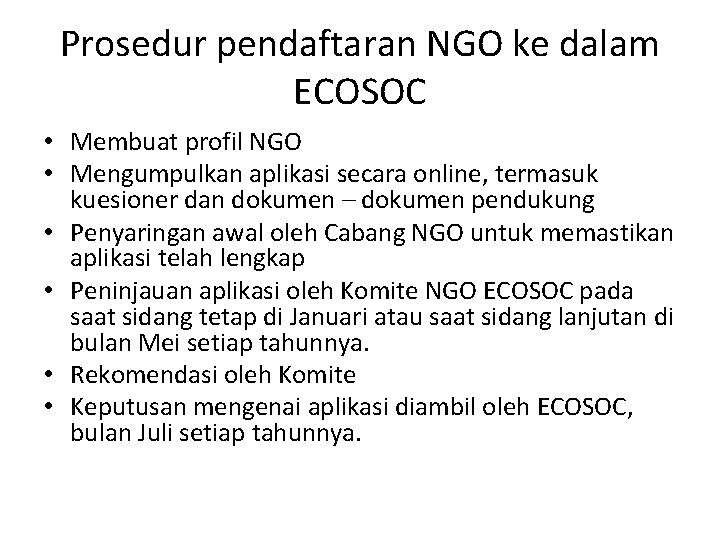 Prosedur pendaftaran NGO ke dalam ECOSOC

• Membuat profil NGO
• Mengumpulkan aplikasi secara online, termasuk kuesioner dan dokumen – dokumen pendukung
• Penyaringan awal oleh Cabang NGO untuk memastikan aplikasi telah lengkap
• Peninjauan aplikasi oleh Komite NGO ECOSOC pada saat sidang tetap di Januari atau saat sidang lanjutan di bulan Mei setiap tahunnya.
• Rekomendasi oleh Komite
• Keputusan mengenai aplikasi diambil oleh ECOSOC, bulan Juli setiap tahunnya.